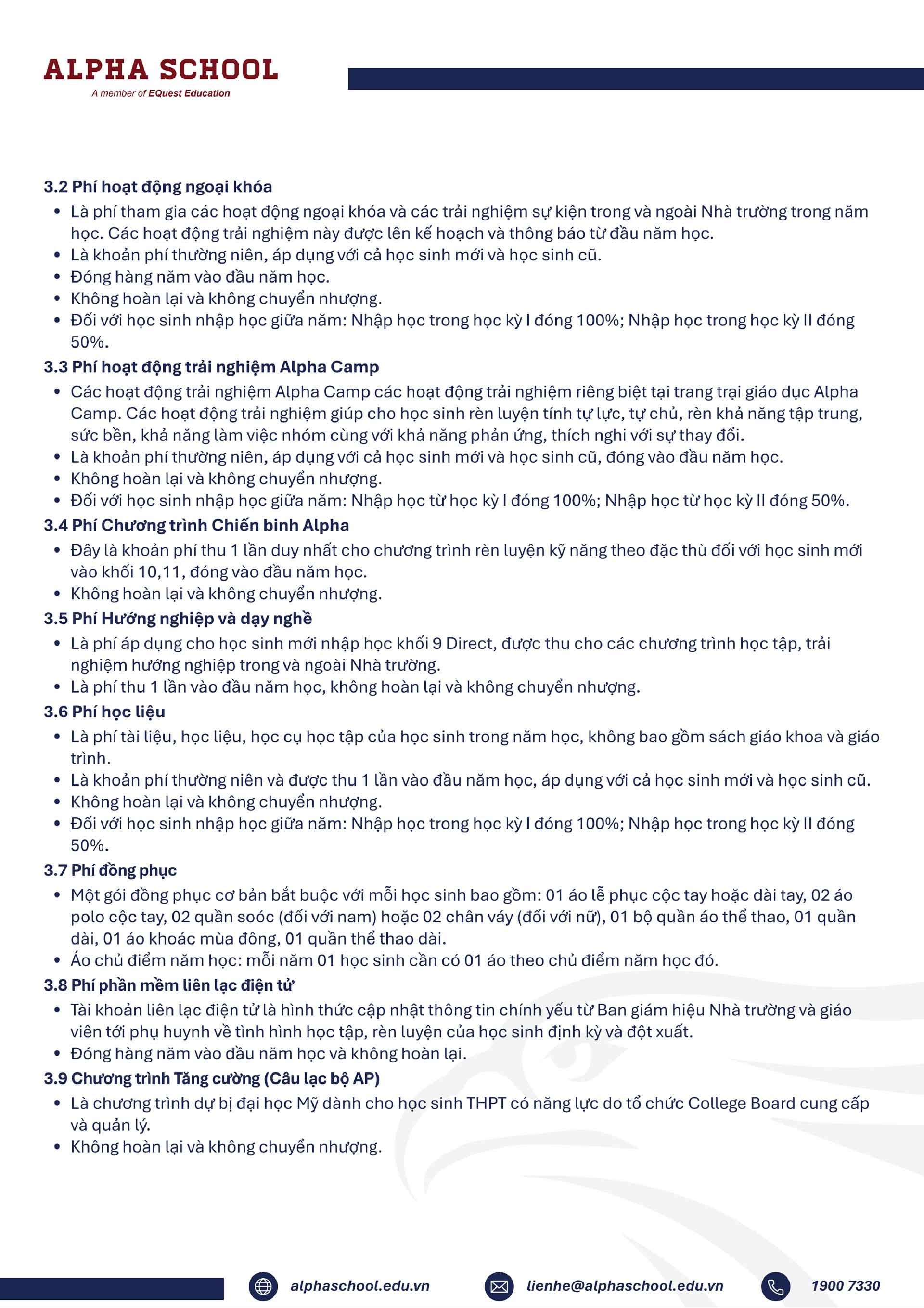 ALPHA SCHOOL
A member of EQuest Education

3.2 Phí hoạt động ngoại khóa
• Là phí tham gia các hoạt động ngoại khóa và các trải nghiệm sự kiện trong và ngoài Nhà trường trong năm học. Các hoạt động trải nghiệm này được lên kế hoạch và thông báo từ đầu năm học.
• Là khoản phí thường niên, áp dụng với cả học sinh mới và học sinh cũ.
• Đóng hàng năm vào đầu năm học.
• Không hoàn lại và không chuyển nhượng.
• Đối với học sinh nhập học giữa năm: Nhập học trong học kỳ I đóng 100%; Nhập học trong học kỳ II đóng 50%.
3.3 Phí hoạt động trải nghiệm Alpha Camp
• Các hoạt động trải nghiệm Alpha Camp các hoạt động trải nghiệm riêng biệt tại trang trại giáo dục Alpha Camp. Các hoạt động trải nghiệm giúp cho học sinh rèn luyện tính tự lực, tự chủ, rèn khả năng tập trung, sức bền, khả năng làm việc nhóm cùng với khả năng phản ứng, thích nghi với sự thay đổi.
• Là khoản phí thường niên, áp dụng với cả học sinh mới và học sinh cũ, đóng vào đầu năm học.
• Không hoàn lại và không chuyển nhượng.
• Đối với học sinh nhập học giữa năm: Nhập học từ học kỳ I đóng 100%; Nhập học từ học kỳ II đóng 50%.
3.4 Phí Chương trình Chiến binh Alpha
• Đây là khoản phí thu 1 lần duy nhất cho chương trình rèn luyện kỹ năng theo đặc thù đối với học sinh mới vào khối 10,11, đóng vào đầu năm học.
• Không hoàn lại và không chuyển nhượng.
3.5 Phí Hướng nghiệp và dạy nghề
• Là phí áp dụng cho học sinh mới nhập học khối 9 Direct, được thu cho các chương trình học tập, trải nghiệm hướng nghiệp trong và ngoài Nhà trường.
• Là phí thu 1 lần vào đầu năm học, không hoàn lại và không chuyển nhượng.
3.6 Phí học liệu
• Là phí tài liệu, học liệu, học cụ học tập của học sinh trong năm học, không bao gồm sách giáo khoa và giáo trình.
• Là khoản phí thường niên và được thu 1 lần vào đầu năm học, áp dụng với cả học sinh mới và học sinh cũ.
• Không hoàn lại và không chuyển nhượng.
• Đối với học sinh nhập học giữa năm: Nhập học trong học kỳ I đóng 100%; Nhập học trong học kỳ II đóng 50%.
3.7 Phí đồng phục
• Một gói đồng phục cơ bản bắt buộc với mỗi học sinh bao gồm: 01 áo lễ phục cộc tay hoặc dài tay, 02 áo polo cộc tay, 02 quần soóc (đối với nam) hoặc 02 chân váy (đối với nữ), 01 bộ quần áo thể thao, 01 quần dài, 01 áo khoác mùa đông, 01 quần thể thao dài.
• Áo chủ điểm năm học: mỗi năm 01 học sinh cần có 01 áo theo chủ điểm năm học đó.
3.8 Phí phần mềm liên lạc điện tử
• Tài khoản liên lạc điện tử là hình thức cập nhật thông tin chính yếu từ Ban giám hiệu Nhà trường và giáo viên tới phụ huynh về tình hình học tập, rèn luyện của học sinh định kỳ và đột xuất.
• Đóng hàng năm vào đầu năm học và không hoàn lại.
3.9 Chương trình Tăng cường (Câu lạc bộ AP)
• Là chương trình dự bị đại học Mỹ dành cho học sinh THPT có năng lực do tổ chức College Board cung cấp và quản lý.
• Không hoàn lại và không chuyển nhượng.

alphaschool.edu.vn lienhe@alphaschool.edu.vn 1900 7330